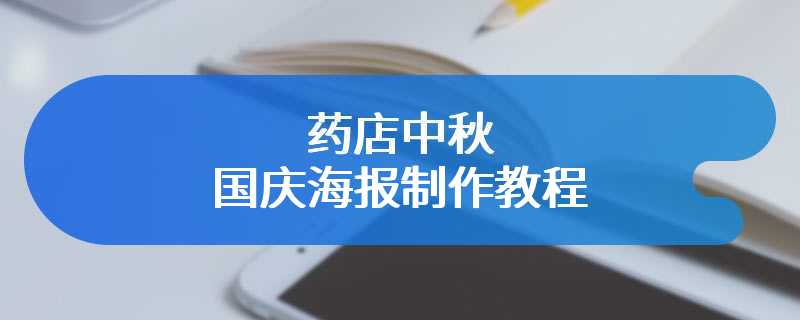 药店中秋
国庆海报制作教程